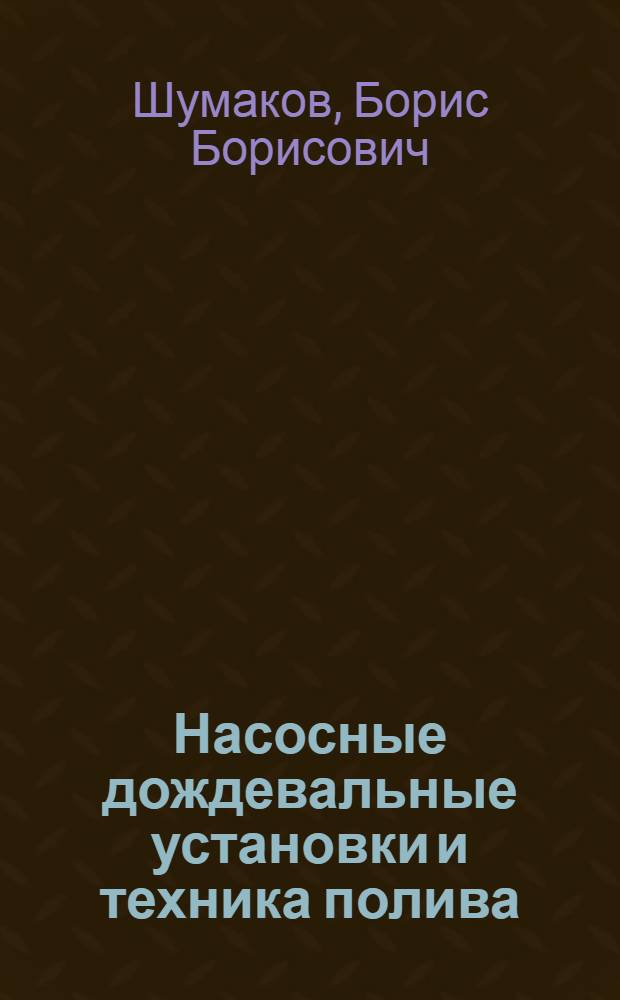 Шумаков, Борис Борисович

Насосные дождевальные установки и техника полива